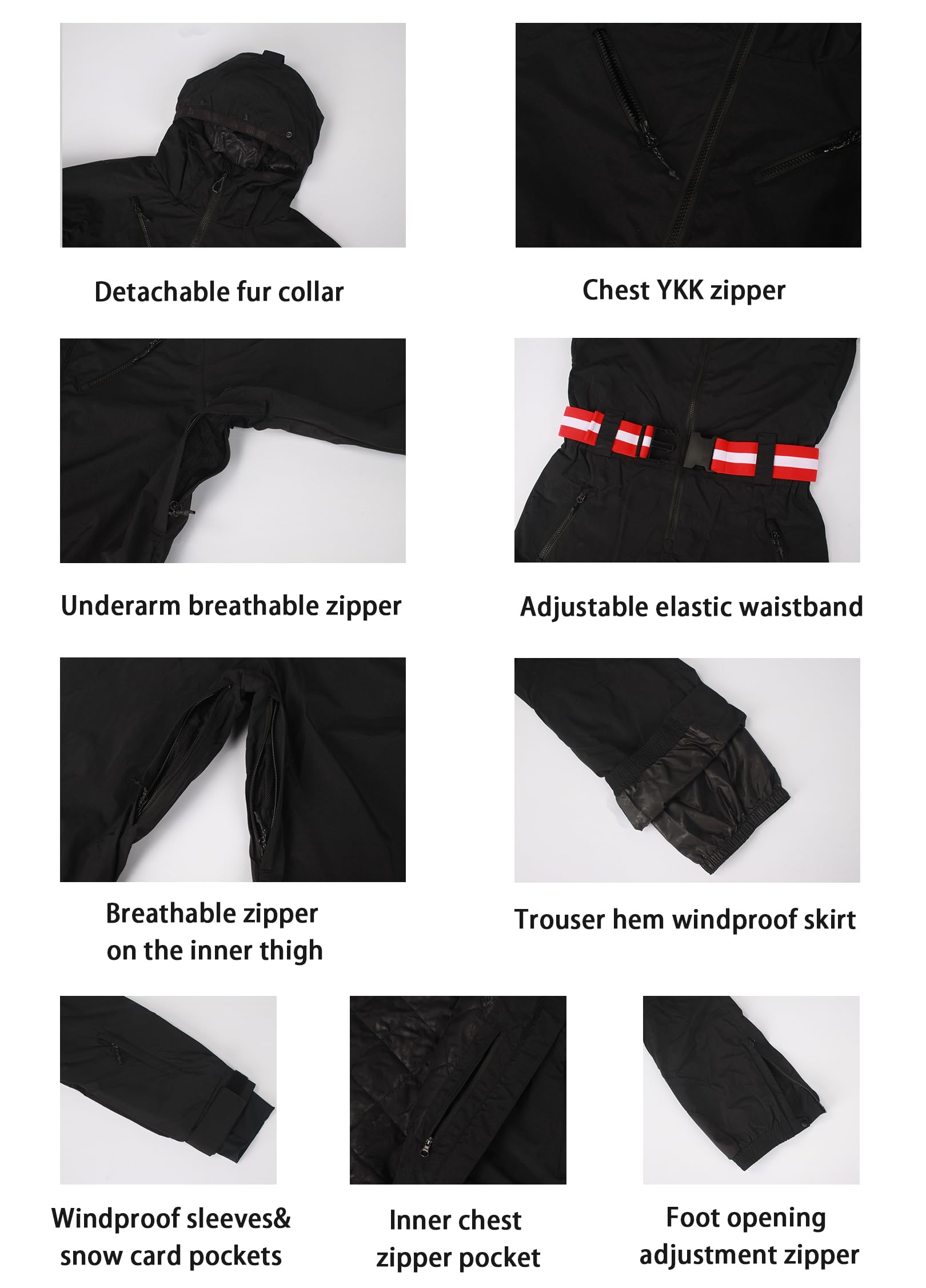 Detachable fur collar

Chest YKK zipper

Underarm breathable zipper

Adjustable elastic waistband

Breathable zipper
on the inner thigh

Trouser hem windproof skirt

Windproof sleeves&
snow card pockets

Inner chest
zipper pocket

Foot opening
adjustment zipper